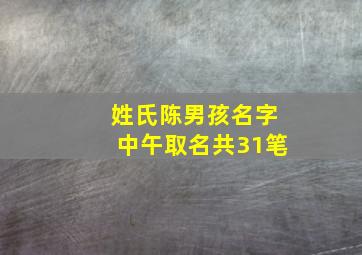 姓氏陈男孩名字
中午取名共31笔